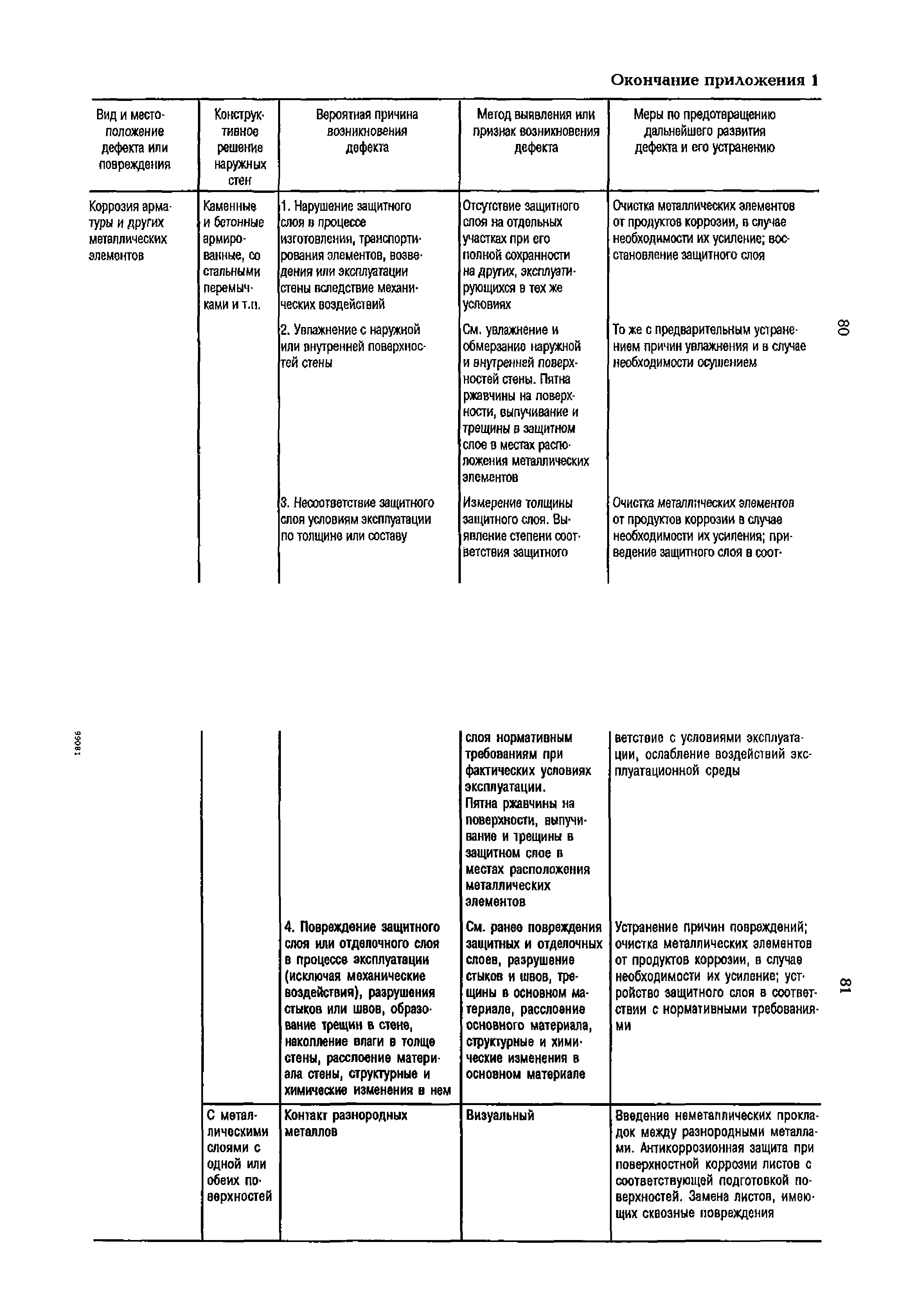 Окончание приложения 1

| Вид и местоположение дефекта или повреждения | Конструктивное решение наружных стен | Вероятная причина возникновения дефекта | Метод выявления или признак возникновения дефекта | Меры по предотвращению дальнейшего развития дефекта и его устранению |
|---|---|---|---|---|
| Коррозия арматуры и других металлических элементов | Каменные и бетонные армированные, со стальными перемычками и т.п. | 1. Нарушение защитного слоя в процессе изготовления, транспортирования элементов, возведения или эксплуатации стены вследствие механических воздействий | Отсутствие защитного слоя на отдельных участках при его полной сохранности на других, эксплуатирующихся в тех же условиях | Очистка металлических элементов от продуктов коррозии, в случае необходимости их усиление; восстановление защитного слоя |
| | | 2. Увлажнение с наружной или внутренней поверхностей стены | См. увлажнение и обмерзание наружной и внутренней поверхностей стены. Пятна ржавчины на поверхности, выпучивание и трещины в защитном слое в местах расположения металлических элементов | То же с предварительным устранением причин увлажнения и в случае необходимости осушением |
| | | 3. Несоответствие защитного слоя условиям эксплуатации по толщине или составу | Измерение толщины защитного слоя. Выявление степени соответствия защитного | Очистка металлических элементов от продуктов коррозии в случае необходимости их усиления; приведение защитного слоя в соот- |

80

18066

| | | | | |
|---|---|---|---|---|
| | | | слоя нормативным требованиям при фактических условиях эксплуатации. Пятна ржавчины на поверхности, выпучивание и трещины в защитном слое в местах расположения металлических элементов | ветствие с условиями эксплуатации, ослабление воздействий эксплуатационной среды |
| | | 4. Повреждение защитного слоя или отделочного слоя в процессе эксплуатации (исключая механические воздействия), разрушения стыков или швов, образование трещин в стене, накопление влаги в толще стены, расслоение материала стены, структурные и химические изменения в нем | См. ранее повреждения защитных и отделочных слоев, разрушение стыков и швов, трещины в основном материале, расслоение основного материала, структурные и химические изменения в основном материале | Устранение причин повреждений; очистка металлических элементов от продуктов коррозии, в случае необходимости их усиление; устройство защитного слоя в соответствии с нормативными требованиями |
| | С металлическими слоями с одной или обеих поверхностей | Контакт разнородных металлов | Визуальный | Введение неметаллических прокладок между разнородными металлами. Антикоррозионная защита при поверхностной коррозии листов с соответствующей подготовкой поверхностей. Замена листов, имеющих сквозные повреждения |

81